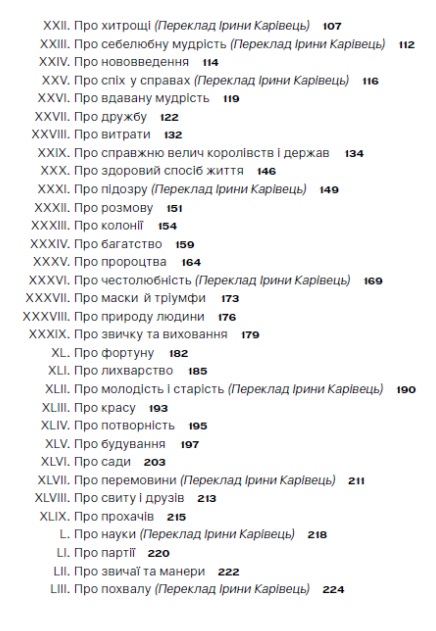 XXII. Про хитрощі (Переклад Ірини Карівець) 107
XXIII. Про себелюбну мудрість (Переклад Ірини Карівець) 112
XXIV. Про нововведення 114
XXV. Про спіх у справах (Переклад Ірини Карівець) 116
XXVI. Про вдавану мудрість 119
XXVII. Про дружбу 122
XXVIII. Про витрати 132
XXIX. Про справжню велич королівств і держав 134
XXX. Про здоровий спосіб життя 146
XXXI. Про підозру (Переклад Ірини Карівець) 149
XXXII. Про розмову 151
XXXIII. Про колонії 154
XXXIV. Про багатство 159
XXXV. Про пророцтва 164
XXXVI. Про честолюбність (Переклад Ірини Карівець) 169
XXXVII. Про маски й тріумфи 173
XXXVIII. Про природу людини 176
XXXIX. Про звичку та виховання 179
XL. Про фортуну 182
XLI. Про лихварство 185
XLII. Про молодість і старість (Переклад Ірини Карівець) 190
XLIII. Про красу 193
XLIV. Про потворність 195
XLV. Про будування 197
XLVI. Про сади 203
XLVII. Про перемовини (Переклад Ірини Карівець) 211
XLVIII. Про свиту і друзів 213
XLIX. Про прохачів 215
L. Про науки (Переклад Ірини Карівець) 218
LI. Про партії 220
LII. Про звичаї та манери 222
LIII. Про похвалу (Переклад Ірини Карівець) 224